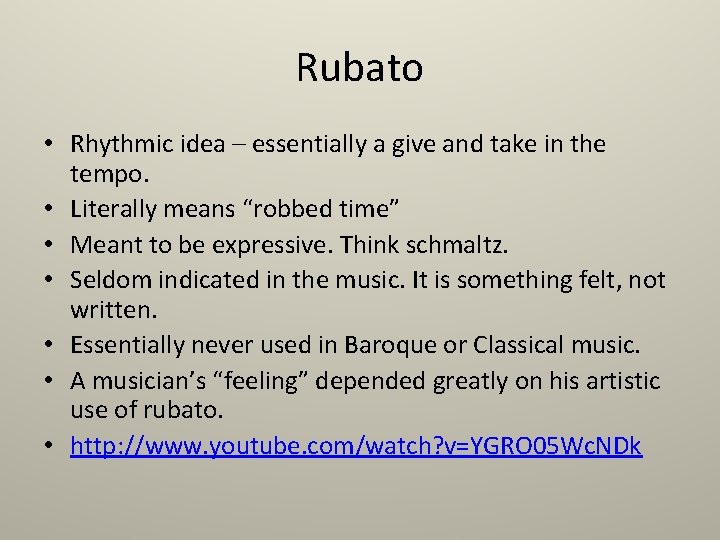 Rubato

• Rhythmic idea – essentially a give and take in the tempo.
• Literally means “robbed time”
• Meant to be expressive. Think schmaltz.
• Seldom indicated in the music. It is something felt, not written.
• Essentially never used in Baroque or Classical music.
• A musician’s “feeling” depended greatly on his artistic use of rubato.
• http://www.youtube.com/watch?v=YGRO05WcNDk